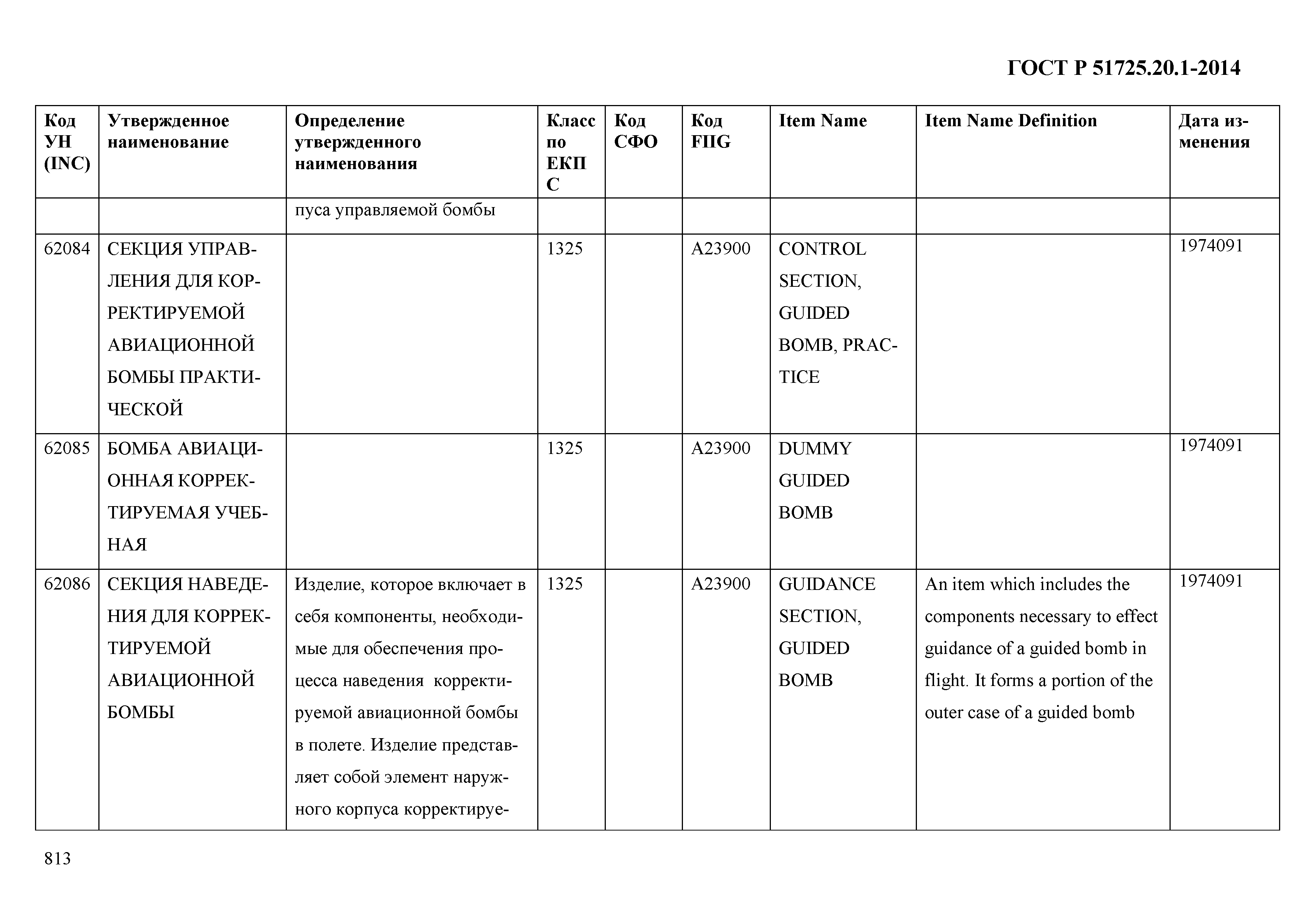 ГОСТ Р 51725.20.1-2014

| Код УН (INC) | Утвержденное наименование | Определение утвержденного наименования | Класс по ЕКПС | Код СФО | Код FIIG | Item Name | Item Name Definition | Дата изменения |
|---|---|---|---|---|---|---|---|---|
| | | пуса управляемой бомбы | | | | | | |
| 62084 | СЕКЦИЯ УПРАВЛЕНИЯ ДЛЯ КОРРЕКТИРУЕМОЙ АВИАЦИОННОЙ БОМБЫ ПРАКТИЧЕСКОЙ | | 1325 | | A23900 | CONTROL SECTION, GUIDED BOMB, PRACTICE | | 1974091 |
| 62085 | БОМБА АВИАЦИОННАЯ КОРРЕКТИРУЕМАЯ УЧЕБНАЯ | | 1325 | | A23900 | DUMMY GUIDED BOMB | | 1974091 |
| 62086 | СЕКЦИЯ НАВЕДЕНИЯ ДЛЯ КОРРЕКТИРУЕМОЙ АВИАЦИОННОЙ БОМБЫ | Изделие, которое включает в себя компоненты, необходимые для обеспечения процесса наведения корректируемой авиационной бомбы в полете. Изделие представляет собой элемент наружного корпуса корректируе- | 1325 | | A23900 | GUIDANCE SECTION, GUIDED BOMB | An item which includes the components necessary to effect guidance of a guided bomb in flight. It forms a portion of the outer case of a guided bomb | 1974091 |

813